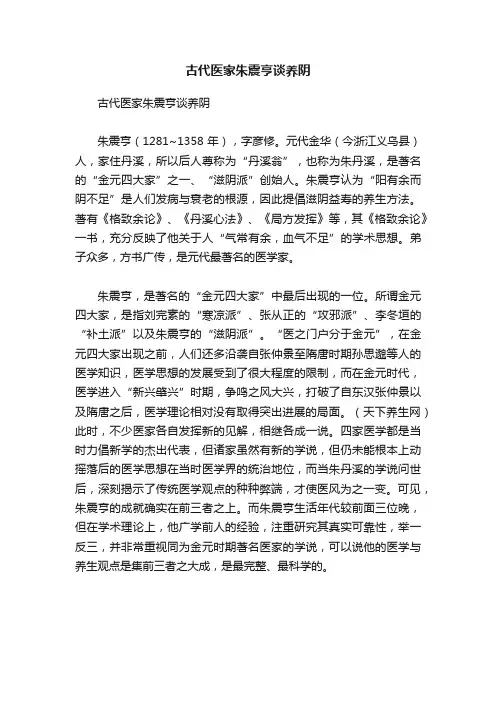 古代医家朱震亨谈养阴

古代医家朱震亨谈养阴

朱震亨（1281~1358 年），字彦修。元代金华（今浙江义乌县）人，家住丹溪，所以后人尊称为“丹溪翁”，也称为朱丹溪，是著名的“金元四大家”之一、“滋阴派”创始人。朱震亨认为“阳有余而阴不足”是人们发病与衰老的根源，因此提倡滋阴益寿的养生方法。著有《格致余论》、《丹溪心法》、《局方发挥》等，其《格致余论》一书，充分反映了他关于人“气常有余，血气不足”的学术思想。弟子众多，方书广传，是元代最著名的医学家。

朱震亨，是著名的“金元四大家”中最后出现的一位。所谓金元四大家，是指刘完素的“寒凉派”、张从正的“攻邪派”、李冬垣的“补土派”以及朱震亨的“滋阴派”。“医之门户分于金元”，在金元四大家出现之前，人们还多沿袭自张仲景至隋唐时期孙思邈等人的医学知识，医学思想的发展受到了很大程度的限制，而在金元时代，医学进入“新兴肇兴”时期，争鸣之风大兴，打破了自东汉张仲景以及隋唐之后，医学理论相对没有取得突出进展的局面。（天下养生网）此时，不少医家各自发挥新的见解，相继各成一说。四家医学都是当时力倡新学的杰出代表，但诸家虽然有新的学说，但仍未能根本上动摇落后的医学思想在当时医学界的统治地位，而当朱丹溪的学说问世后，深刻揭示了传统医学观点的种种弊端，才使医风为之一变。可见，朱震亨的成就确实在前三者之上。而朱震亨生活年代较前面三位晚，但在学术理论上，他广学前人的经验，注重研究其真实可靠性，举一反三，并非常重视同为金元时期著名医家的学说，可以说他的医学与养生观点是集前三者之大成，是最完整、最科学的。